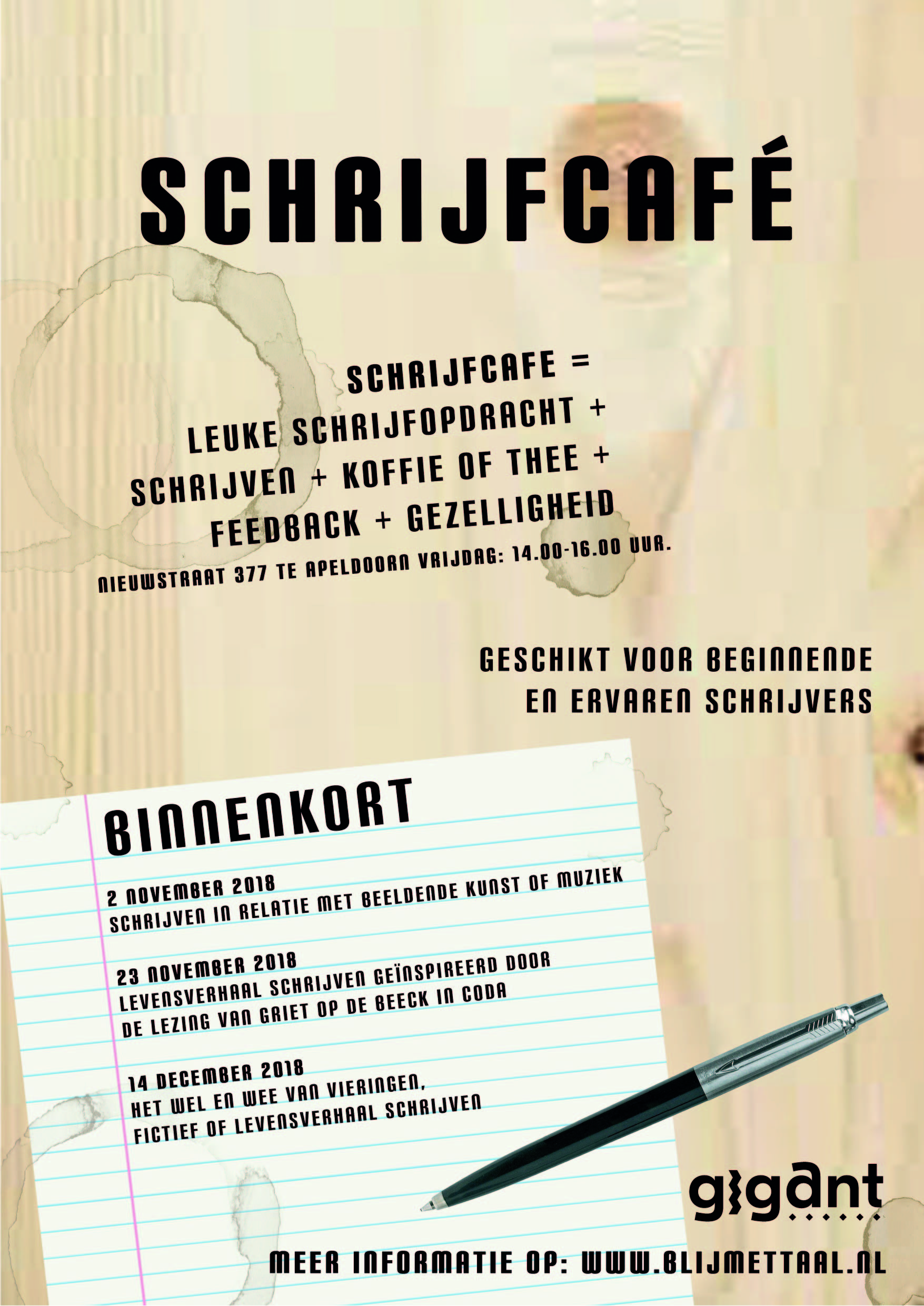 SCHRIJFCAFÉ

SCHRIJFCAFE =
LEUKE SCHRIJFOPDRACHT +
SCHRIJVEN + KOFFIE OF THEE +
FEEDBACK + GEZELLIGHEID
NIEUWSTRAAT 377 TE APELDOORN VRIJDAG: 14.00-16.00 UUR.

GESCHIKT VOOR BEGINNENDE
EN ERVAREN SCHRIJVERS

BINNENKORT

2 NOVEMBER 2018
SCHRIJVEN IN RELATIE MET BEELDENDE KUNST OF MUZIEK

23 NOVEMBER 2018
LEVENSVERHAAL SCHRIJVEN GEÏNSPIREERD DOOR
DE LEZING VAN GRIET OP DE BEECK IN CODA

14 DECEMBER 2018
HET WEL EN WEE VAN VIERINGEN,
FICTIEF OF LEVENSVERHAAL SCHRIJVEN

gigant

MEER INFORMATIE OP: WWW.BLIJMETTAAL.NL